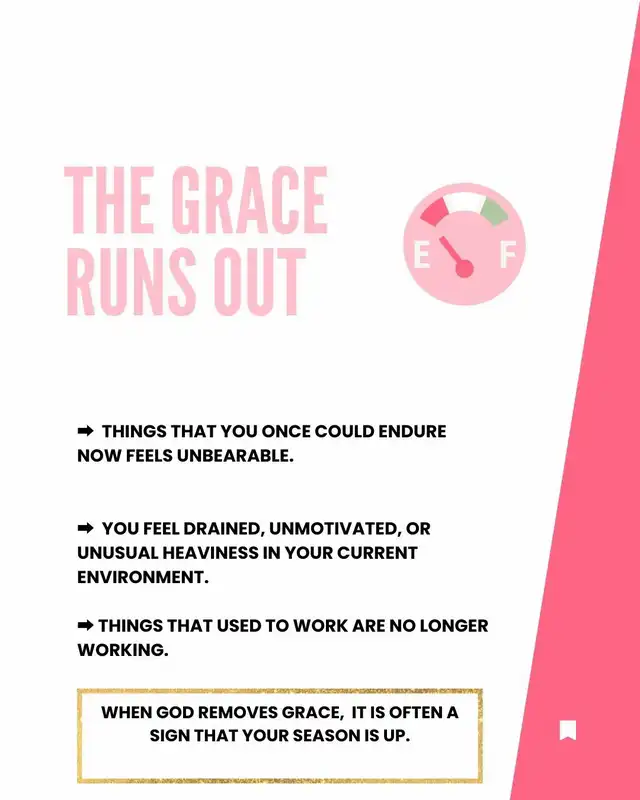 THE GRACE RUNS OUT

E F

➡ THINGS THAT YOU ONCE COULD ENDURE NOW FEELS UNBEARABLE.

➡ YOU FEEL DRAINED, UNMOTIVATED, OR UNUSUAL HEAVINESS IN YOUR CURRENT ENVIRONMENT.

➡ THINGS THAT USED TO WORK ARE NO LONGER WORKING.

WHEN GOD REMOVES GRACE, IT IS OFTEN A SIGN THAT YOUR SEASON IS UP.